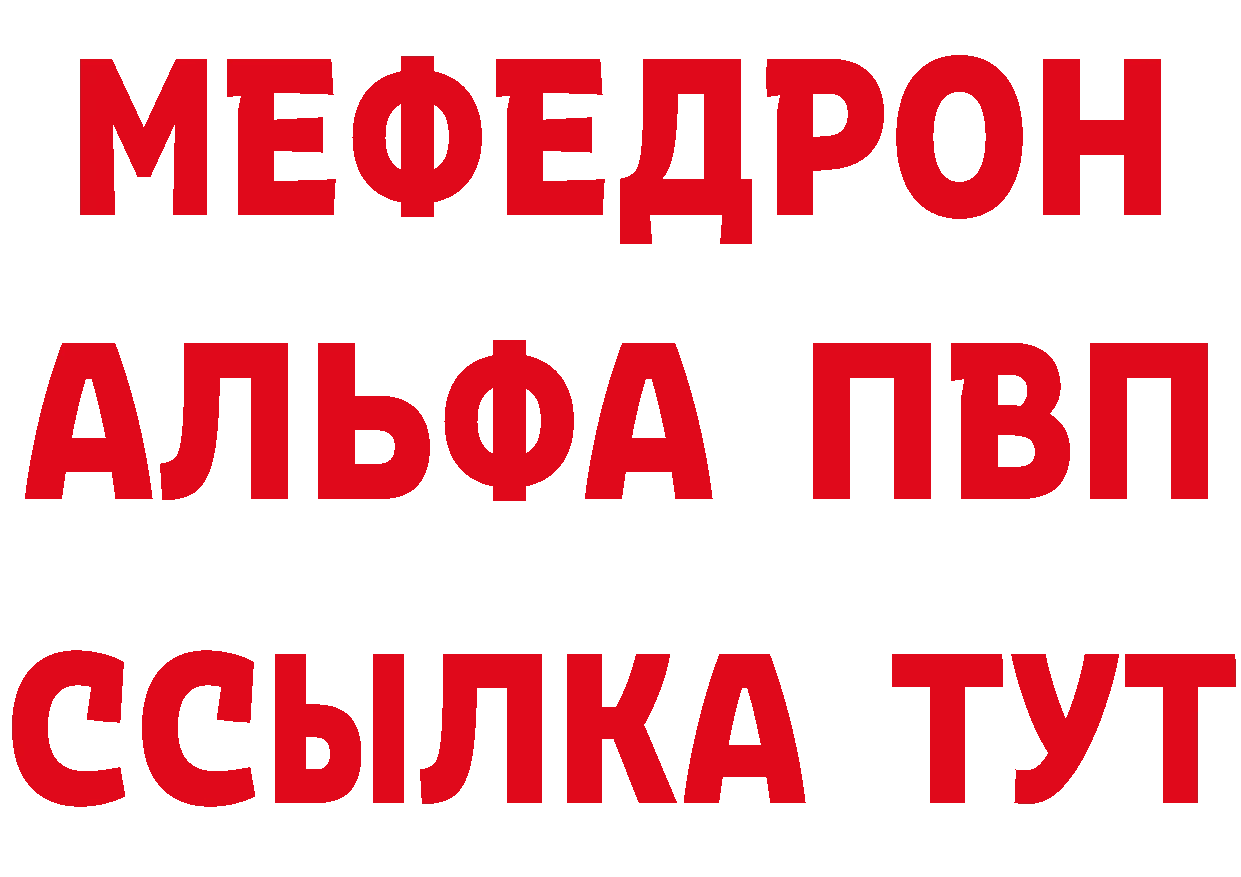 МЕФЕДРОН
АЛЬФА ПВП
ССЫЛКА ТУТ